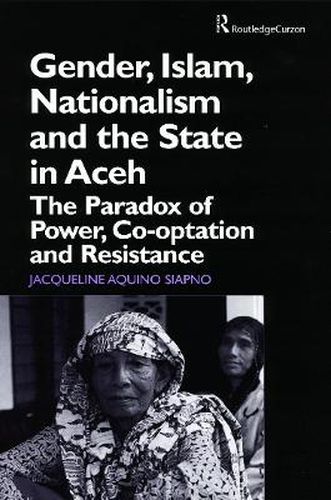 RoutledgeCurzon

Gender, Islam, Nationalism and the State in Aceh

The Paradox of Power, Co-optation and Resistance

JACQUELINE AQUINO SIAPNO